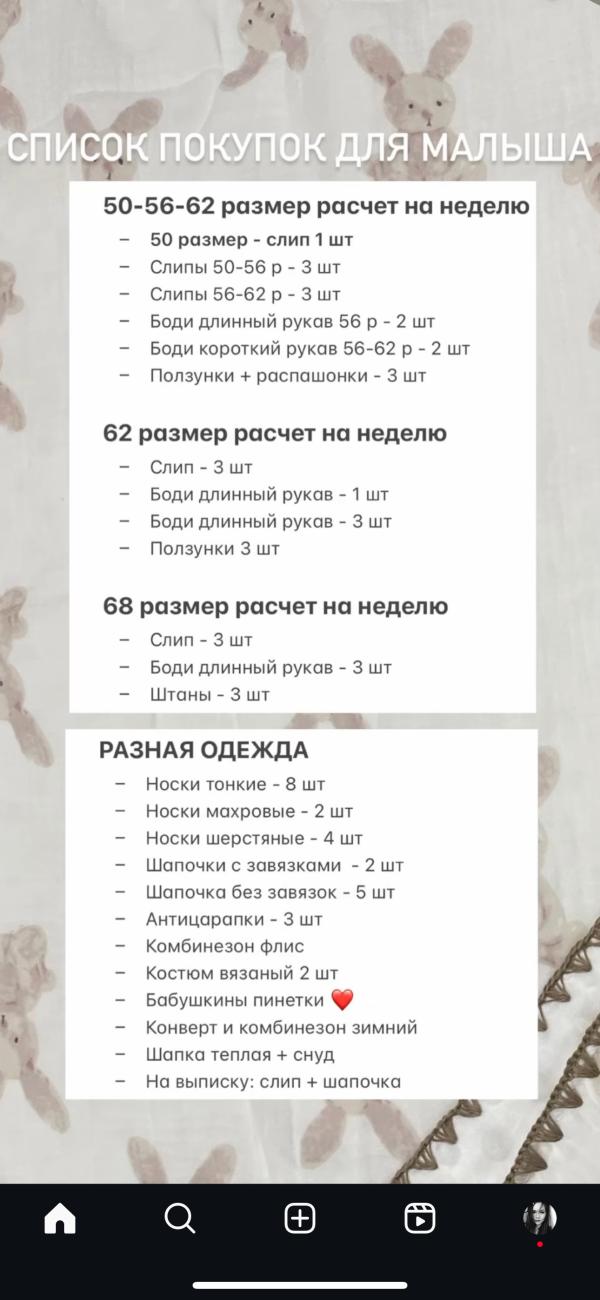 СПИСОК ПОКУПОК ДЛЯ МАЛЫША

50-56-62 размер расчет на неделю

– 50 размер - слип 1 шт
– Слипы 50-56 р - 3 шт
– Слипы 56-62 р - 3 шт
– Боди длинный рукав 56 р - 2 шт
– Боди короткий рукав 56-62 р - 2 шт
– Ползунки + распашонки - 3 шт

62 размер расчет на неделю

– Слип - 3 шт
– Боди длинный рукав - 1 шт
– Боди длинный рукав - 3 шт
– Ползунки 3 шт

68 размер расчет на неделю

– Слип - 3 шт
– Боди длинный рукав - 3 шт
– Штаны - 3 шт

РАЗНАЯ ОДЕЖДА

– Носки тонкие - 8 шт
– Носки махровые - 2 шт
– Носки шерстяные - 4 шт
– Шапочки с завязками - 2 шт
– Шапочка без завязок - 5 шт
– Антицарапки - 3 шт
– Комбинезон флис
– Костюм вязаный 2 шт
– Бабушкины пинетки ❤️
– Конверт и комбинезон зимний
– Шапка теплая + снуд
– На выписку: слип + шапочка